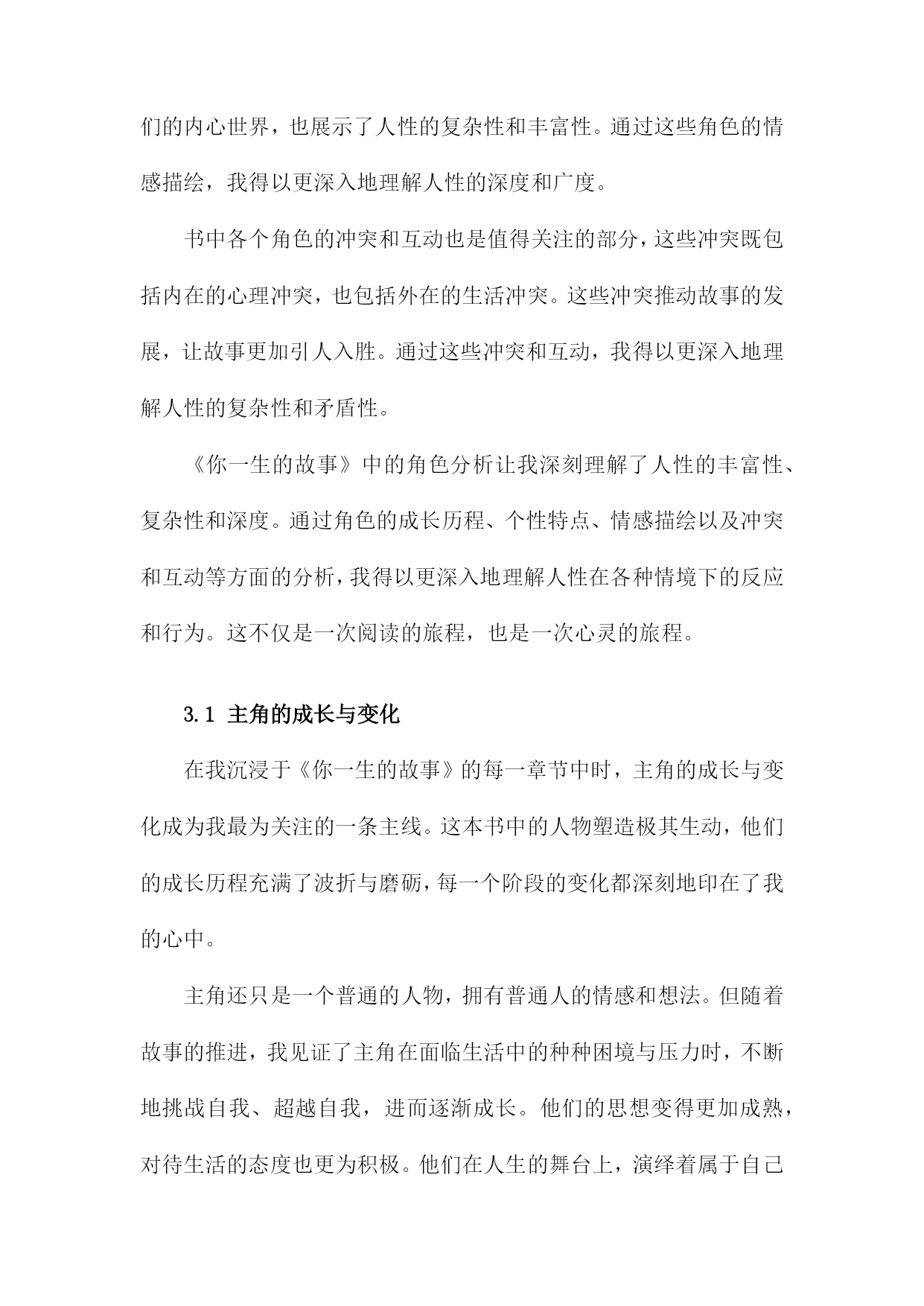 们的内心世界，也展示了人性的复杂性和丰富性。通过这些角色的情感描绘，我得以更深入地理解人性的深度和广度。

书中各个角色的冲突和互动也是值得关注的部分，这些冲突既包括内在的心理冲突，也包括外在的生活冲突。这些冲突推动故事的发展，让故事更加引人入胜。通过这些冲突和互动，我得以更深入地理解人性的复杂性和矛盾性。

《你一生的故事》中的角色分析让我深刻理解了人性的丰富性、复杂性和深度。通过角色的成长历程、个性特点、情感描绘以及冲突和互动等方面的分析，我得以更深入地理解人性在各种情境下的反应和行为。这不仅是一次阅读的旅程，也是一次心灵的旅程。

3.1 主角的成长与变化

在我沉浸于《你一生的故事》的每一章节中时，主角的成长与变化成为我最为关注的一条主线。这本书中的人物塑造极其生动，他们的成长历程充满了波折与磨砺，每一个阶段的变化都深刻地印在了我的心中。

主角还只是一个普通的人物，拥有普通人的情感和想法。但随着故事的推进，我见证了主角在面临生活中的种种困境与压力时，不断地挑战自我、超越自我，进而逐渐成长。他们的思想变得更加成熟，对待生活的态度也更为积极。他们在人生的舞台上，演绎着属于自己